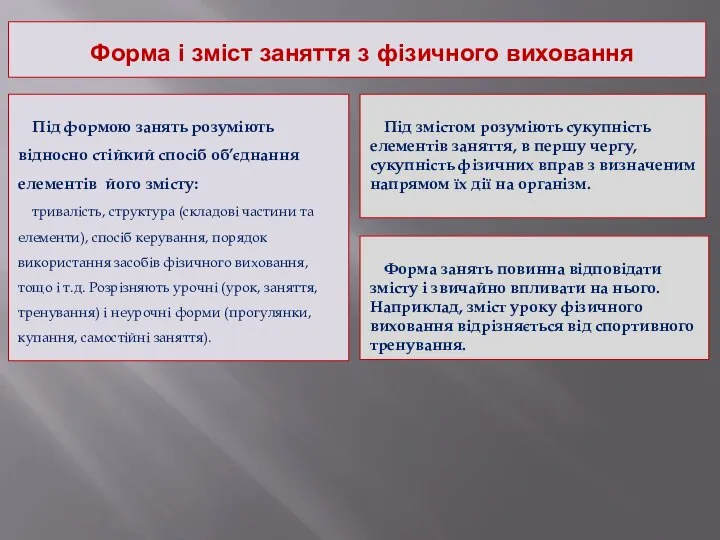 Форма і зміст заняття з фізичного виховання

Під формою занять розуміють відносно стійкий спосіб об'єднання елементів його змісту:

тривалість, структура (складові частини та елементи), спосіб керування, порядок використання засобів фізичного виховання, тощо і т.д. Розрізняють урочні (урок, заняття, тренування) і неурочні форми (прогулянки, купання, самостійні заняття).

Під змістом розуміють сукупність елементів заняття, в першу чергу, сукупність фізичних вправ з визначеним напрямом їх дії на організм.

Форма занять повинна відповідати змісту і звичайно впливати на нього. Наприклад, зміст уроку фізичного виховання відрізняється від спортивного тренування.